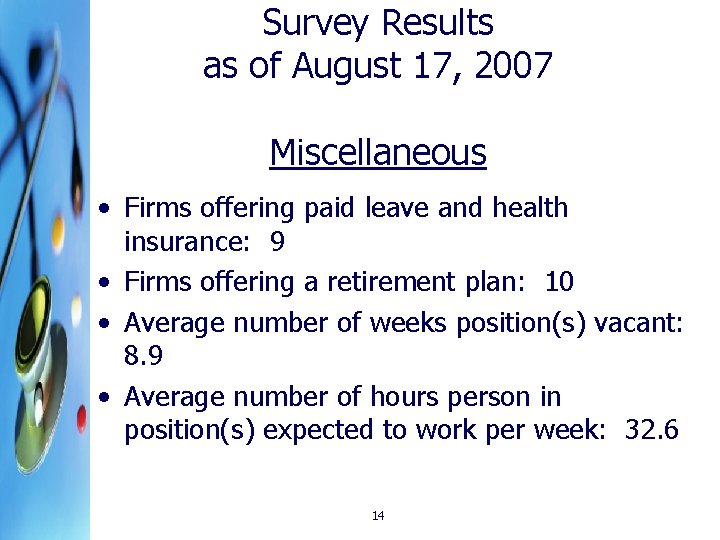 Survey Results
as of August 17, 2007

Miscellaneous

• Firms offering paid leave and health insurance: 9
• Firms offering a retirement plan: 10
• Average number of weeks position(s) vacant: 8.9
• Average number of hours person in position(s) expected to work per week: 32.6

14